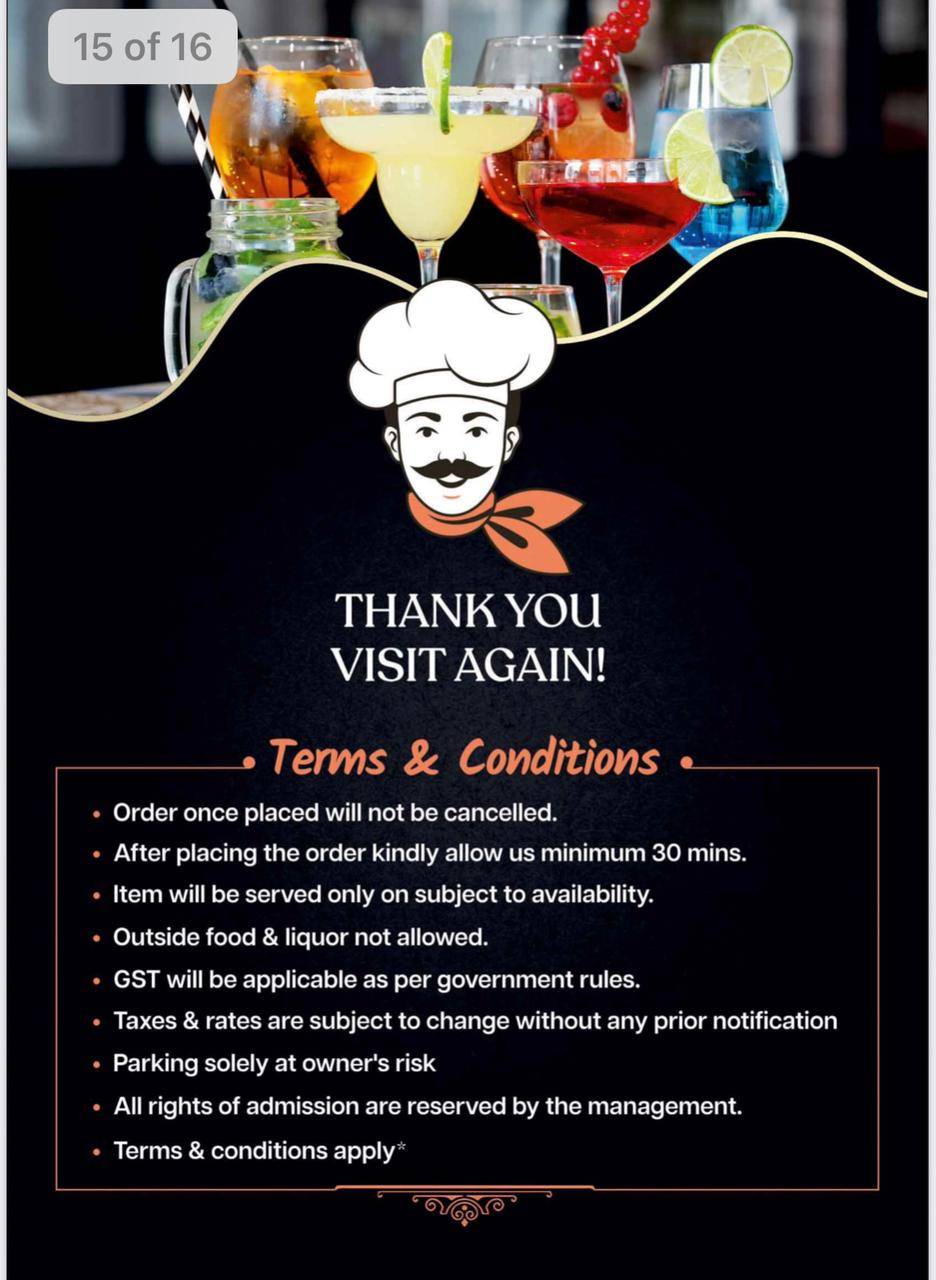 15 of 16

THANK YOU
VISIT AGAIN!

Terms & Conditions

• Order once placed will not be cancelled.
• After placing the order kindly allow us minimum 30 mins.
• Item will be served only on subject to availability.
• Outside food & liquor not allowed.
• GST will be applicable as per government rules.
• Taxes & rates are subject to change without any prior notification
• Parking solely at owner's risk
• All rights of admission are reserved by the management.
• Terms & conditions apply*